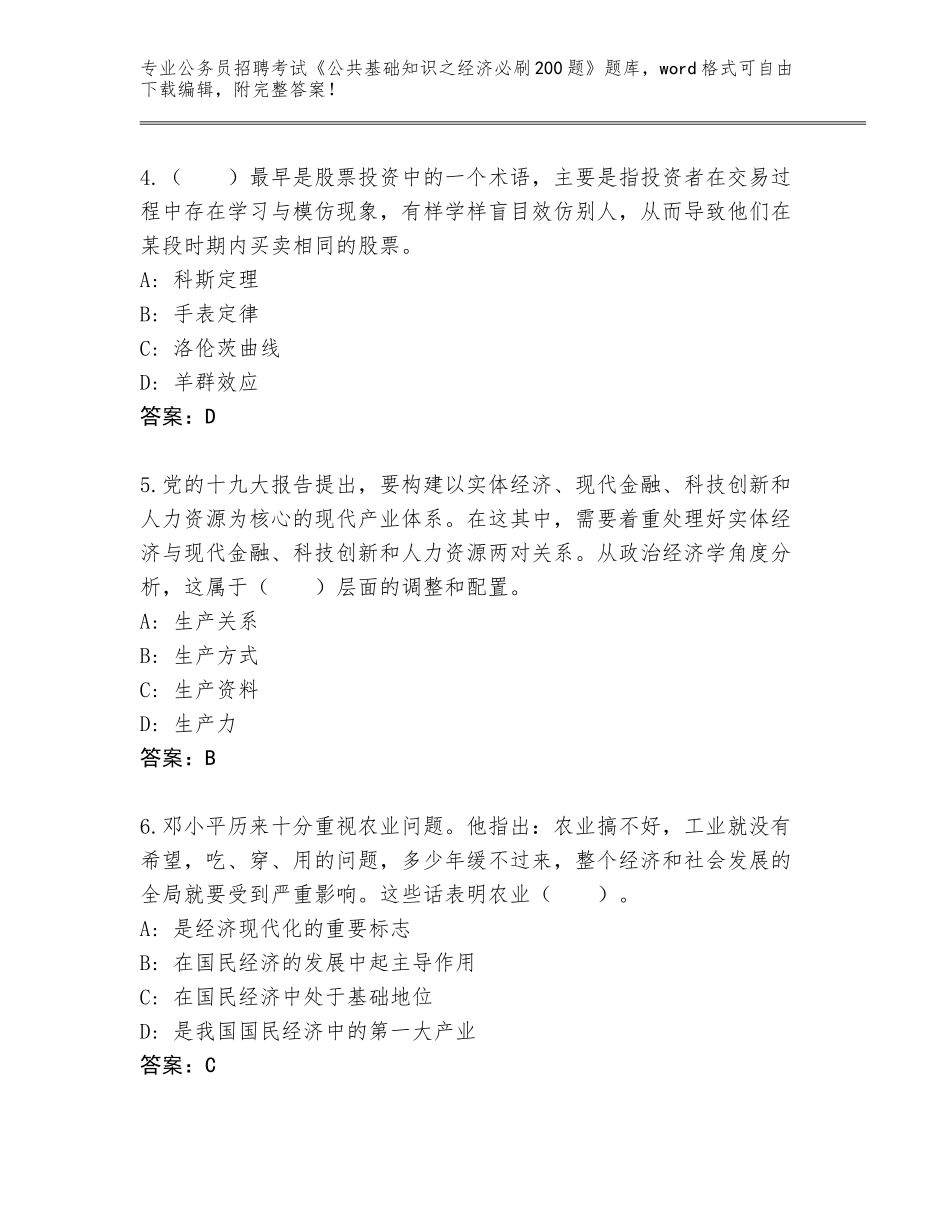 专业公务员招聘考试《公共基础知识之经济必刷200题》题库，word格式可自由下载编辑，附完整答案！

4.（　　）最早是股票投资中的一个术语，主要是指投资者在交易过程中存在学习与模仿现象，有样学样盲目效仿别人，从而导致他们在某段时期内买卖相同的股票。
A：科斯定理
B：手表定律
C：洛伦茨曲线
D：羊群效应
答案：D

5.党的十九大报告提出，要构建以实体经济、现代金融、科技创新和人力资源为核心的现代产业体系。在这其中，需要着重处理好实体经济与现代金融、科技创新和人力资源两对关系。从政治经济学角度分析，这属于（　　）层面的调整和配置。
A：生产关系
B：生产方式
C：生产资料
D：生产力
答案：B

6.邓小平历来十分重视农业问题。他指出：农业搞不好，工业就没有希望，吃、穿、用的问题，多少年缓不过来，整个经济和社会发展的全局就要受到严重影响。这些话表明农业（　　）。
A：是经济现代化的重要标志
B：在国民经济的发展中起主导作用
C：在国民经济中处于基础地位
D：是我国国民经济中的第一大产业
答案：C